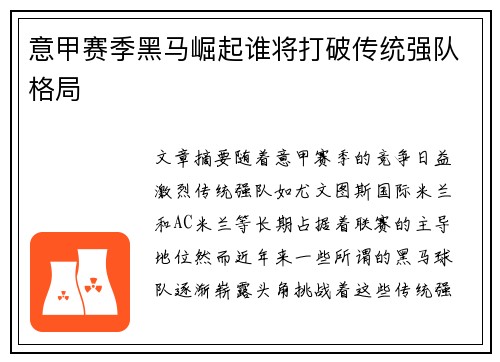 意甲赛季黑马崛起谁将打破传统强队格局

文章摘要随着意甲赛季的竞争日益激烈传统强队如尤文图斯国际米兰和AC米兰等长期占据着联赛的主导地位然而近年来一些所谓的黑马球队逐渐崭露头角挑战着这些传统强